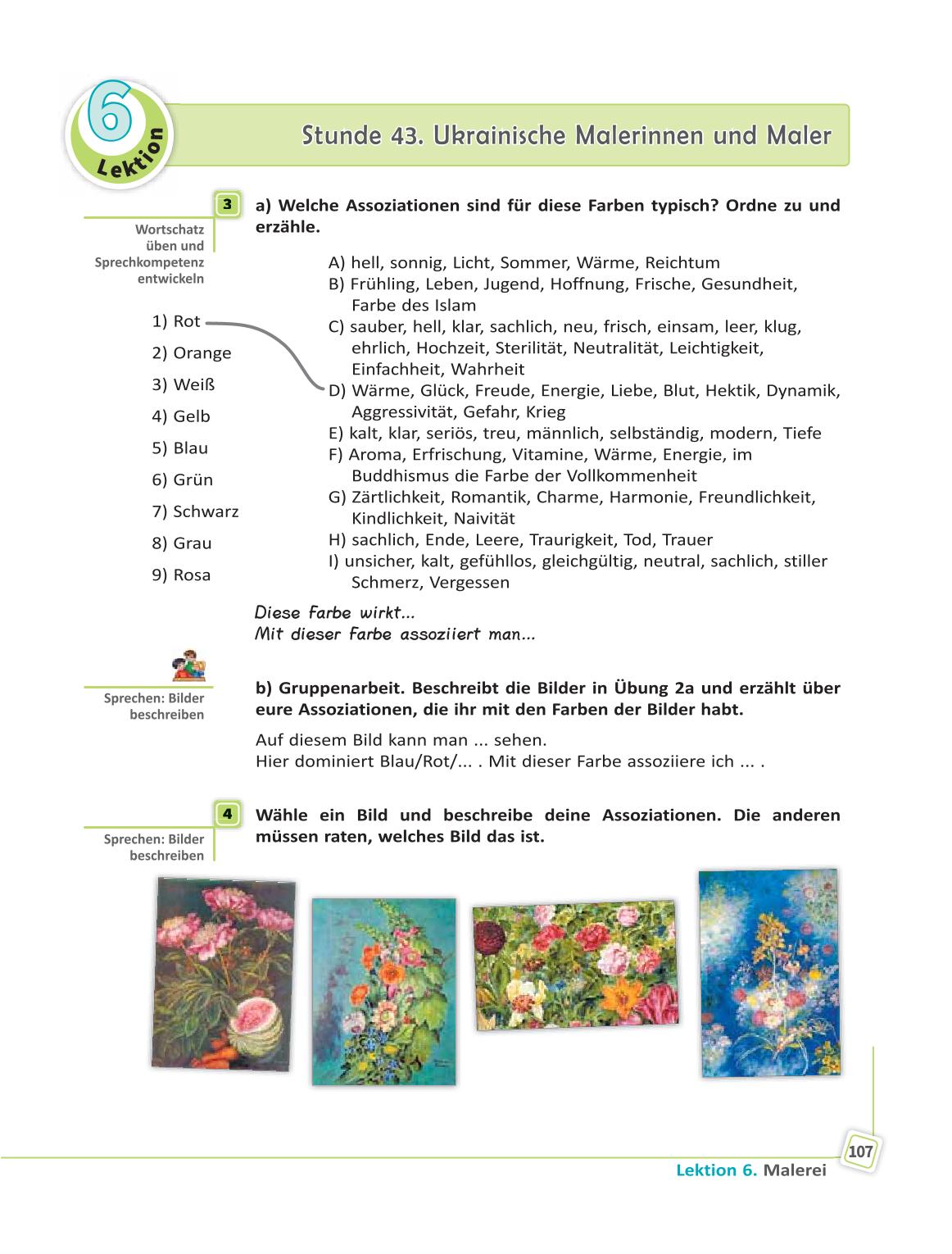 6
Lektion

Stunde 43. Ukrainische Malerinnen und Maler

3

Wortschatz üben und Sprechkompetenz entwickeln

a) Welche Assoziationen sind für diese Farben typisch? Ordne zu und erzähle.

1) Rot
2) Orange
3) Weiß
4) Gelb
5) Blau
6) Grün
7) Schwarz
8) Grau
9) Rosa

A) hell, sonnig, Licht, Sommer, Wärme, Reichtum
B) Frühling, Leben, Jugend, Hoffnung, Frische, Gesundheit, Farbe des Islam
C) sauber, hell, klar, sachlich, neu, frisch, einsam, leer, klug, ehrlich, Hochzeit, Sterilität, Neutralität, Leichtigkeit, Einfachheit, Wahrheit
D) Wärme, Glück, Freude, Energie, Liebe, Blut, Hektik, Dynamik, Aggressivität, Gefahr, Krieg
E) kalt, klar, seriös, treu, männlich, selbständig, modern, Tiefe
F) Aroma, Erfrischung, Vitamine, Wärme, Energie, im Buddhismus die Farbe der Vollkommenheit
G) Zärtlichkeit, Romantik, Charme, Harmonie, Freundlichkeit, Kindlichkeit, Naivität
H) sachlich, Ende, Leere, Traurigkeit, Tod, Trauer
I) unsicher, kalt, gefühllos, gleichgültig, neutral, sachlich, stiller Schmerz, Vergessen

Diese Farbe wirkt...
Mit dieser Farbe assoziiert man...

Sprechen: Bilder beschreiben

b) Gruppenarbeit. Beschreibt die Bilder in Übung 2a und erzählt über eure Assoziationen, die ihr mit den Farben der Bilder habt.

Auf diesem Bild kann man ... sehen.
Hier dominiert Blau/Rot/... . Mit dieser Farbe assoziiere ich ... .

4

Sprechen: Bilder beschreiben

Wähle ein Bild und beschreibe deine Assoziationen. Die anderen müssen raten, welches Bild das ist.

107

Lektion 6. Malerei